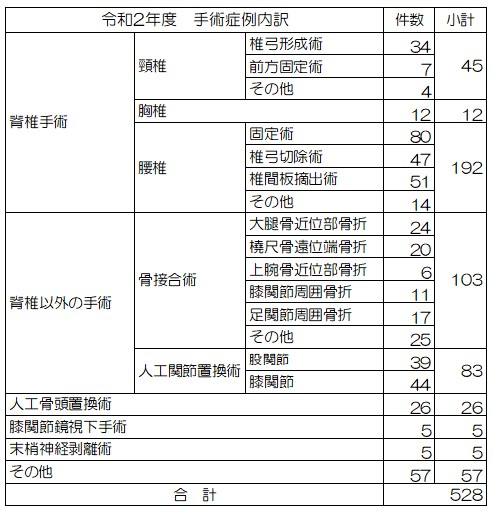 | 令和2年度　手術症例内訳 | | | 件数 | 小計 |
|---|---|---|---|---|
| 脊椎手術 | 頸椎 | 椎弓形成術 | 34 | 45 |
| | | 前方固定術 | 7 | |
| | | その他 | 4 | |
| | 胸椎 | | 12 | 12 |
| | 腰椎 | 固定術 | 80 | 192 |
| | | 椎弓切除術 | 47 | |
| | | 椎間板摘出術 | 51 | |
| | | その他 | 14 | |
| 脊椎以外の手術 | 骨接合術 | 大腿骨近位部骨折 | 24 | 103 |
| | | 橈尺骨遠位端骨折 | 20 | |
| | | 上腕骨近位部骨折 | 6 | |
| | | 膝関節周囲骨折 | 11 | |
| | | 足関節周囲骨折 | 17 | |
| | | その他 | 25 | |
| | 人工関節置換術 | 股関節 | 39 | 83 |
| | | 膝関節 | 44 | |
| 人工骨頭置換術 | | | 26 | 26 |
| 膝関節鏡視下手術 | | | 5 | 5 |
| 末梢神経剥離術 | | | 5 | 5 |
| その他 | | | 57 | 57 |
| 合　計 | | | | 528 |